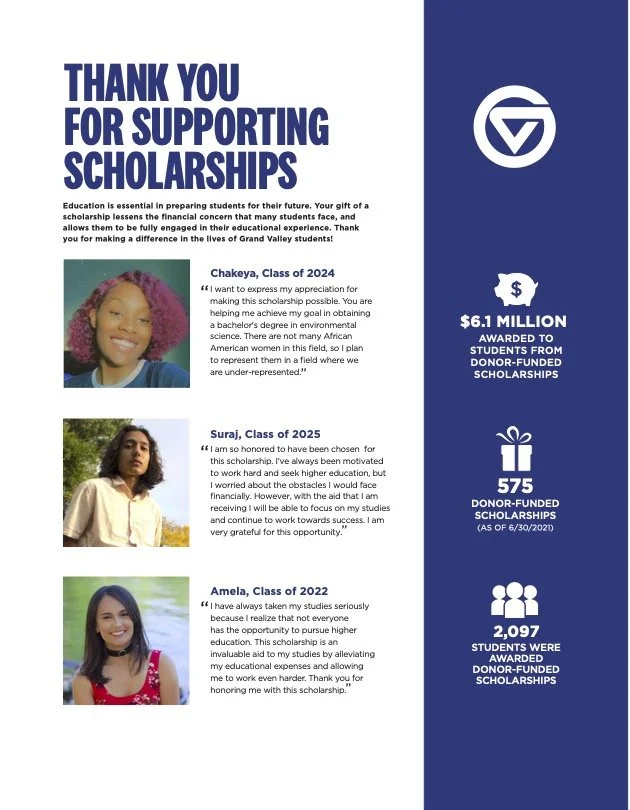 THANK YOU FOR SUPPORTING SCHOLARSHIPS

Education is essential in preparing students for their future. Your gift of a scholarship lessens the financial concern that many students face, and allows them to be fully engaged in their educational experience. Thank you for making a difference in the lives of Grand Valley students!

Chakeya, Class of 2024

“I want to express my appreciation for making this scholarship possible. You are helping me achieve my goal in obtaining a bachelor's degree in environmental science. There are not many African American women in this field, so I plan to represent them in a field where we are under-represented.”

Suraj, Class of 2025

“I am so honored to have been chosen for this scholarship. I've always been motivated to work hard and seek higher education, but I worried about the obstacles I would face financially. However, with the aid that I am receiving I will be able to focus on my studies and continue to work towards success. I am very grateful for this opportunity.”

Amela, Class of 2022

“I have always taken my studies seriously because I realize that not everyone has the opportunity to pursue higher education. This scholarship is an invaluable aid to my studies by alleviating my educational expenses and allowing me to work even harder. Thank you for honoring me with this scholarship.”

$

$6.1 MILLION
AWARDED TO STUDENTS FROM DONOR-FUNDED SCHOLARSHIPS

575
DONOR-FUNDED SCHOLARSHIPS
(AS OF 6/30/2021)

2,097
STUDENTS WERE AWARDED DONOR-FUNDED SCHOLARSHIPS